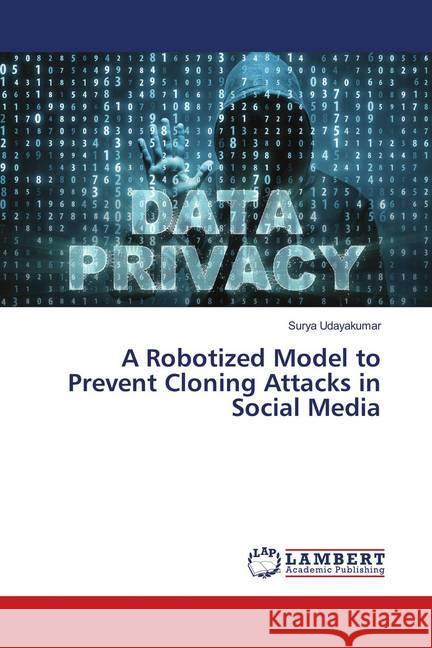 DATA PRIVACY

Surya Udayakumar

A Robotized Model to Prevent Cloning Attacks in Social Media

LAP LAMBERT Academic Publishing